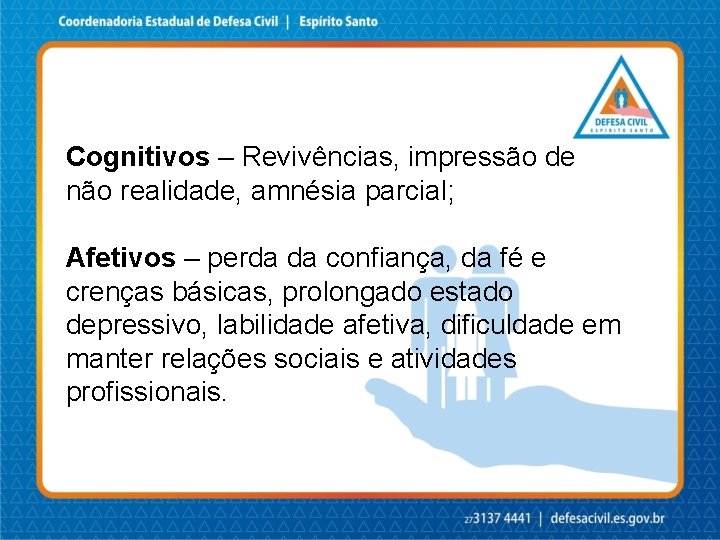 Coordenadoria Estadual de Defesa Civil | Espírito Santo

DEFESA CIVIL
ESPÍRITO SANTO

Cognitivos – Revivências, impressão de não realidade, amnésia parcial;

Afetivos – perda da confiança, da fé e crenças básicas, prolongado estado depressivo, labilidade afetiva, dificuldade em manter relações sociais e atividades profissionais.

27 3137 4441 | defesacivil.es.gov.br